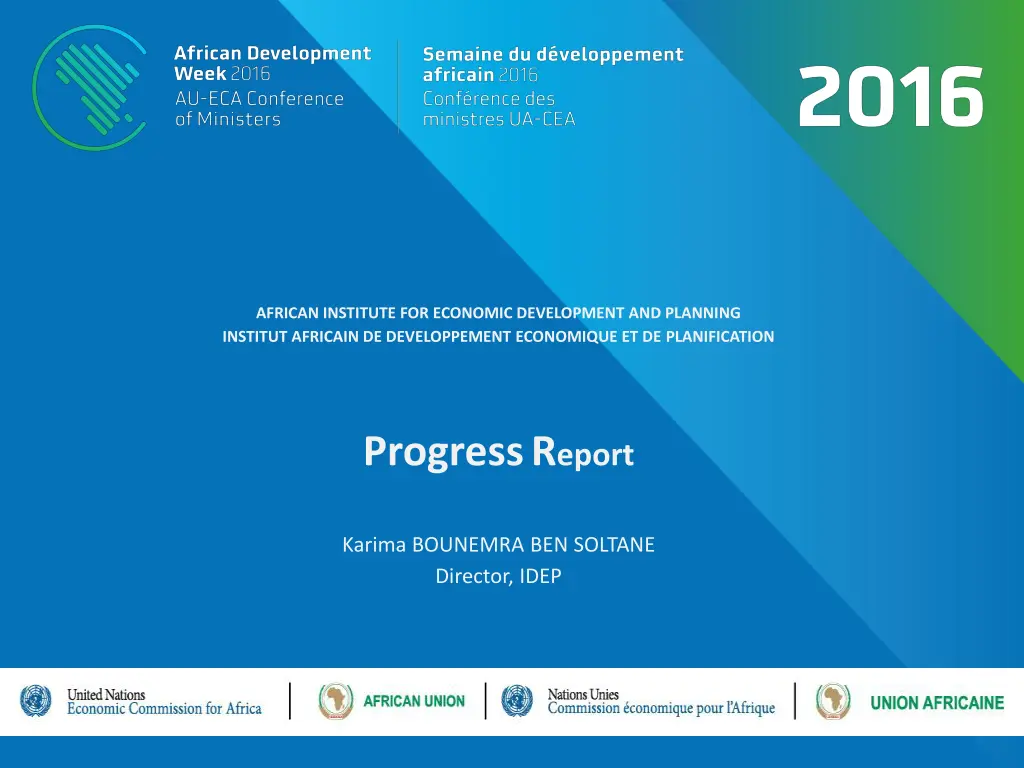 African Development Week 2016
AU-ECA Conference of Ministers

Semaine du développement africain 2016
Conférence des ministres UA-CEA

2016

AFRICAN INSTITUTE FOR ECONOMIC DEVELOPMENT AND PLANNING
INSTITUT AFRICAIN DE DEVELOPPEMENT ECONOMIQUE ET DE PLANIFICATION

Progress Report

Karima BOUNEMRA BEN SOLTANE
Director, IDEP

United Nations
Economic Commission for Africa

AFRICAN UNION

Nations Unies
Commission économique pour l'Afrique

UNION AFRICAINE